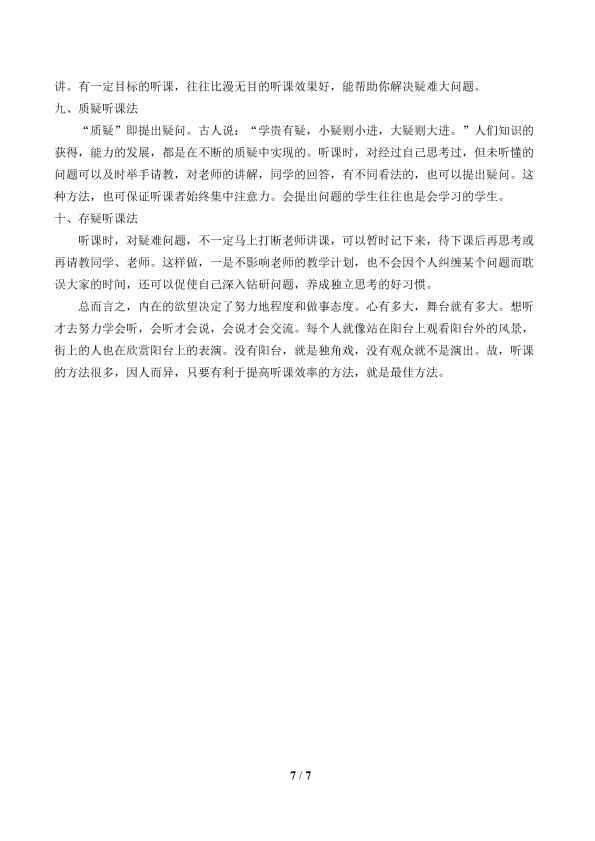 讲。有一定目标的听课，往往比漫无目的听课效果好，能帮助你解决疑难大问题。

九、质疑听课法

“质疑”即提出疑问。古人说：“学贵有疑，小疑则小进，大疑则大进。”人们知识的获得，能力的发展，都是在不断的质疑中实现的。听课时，对经过自己思考过，但未听懂的问题可以及时举手请教，对老师的讲解，同学的回答，有不同看法的，也可以提出疑问。这种方法，也可保证听课者始终集中注意力。会提出问题的学生往往也是会学习的学生。

十、存疑听课法

听课时，对疑难问题，不一定马上打断老师讲课，可以暂时记下来，待下课后再思考或再请教同学、老师。这样做，一是不影响老师的教学计划，也不会因个人纠缠某个问题而耽误大家的时间，还可以促使自己深入钻研问题，养成独立思考的好习惯。

总而言之，内在的欲望决定了努力地程度和做事态度。心有多大，舞台就有多大。想听才去努力学会听，会听才会说，会说才会交流。每个人就像站在阳台上观看阳台外的风景，街上的人也在欣赏阳台上的表演。没有阳台，就是独角戏，没有观众就不是演出。故，听课的方法很多，因人而异，只要有利于提高听课效率的方法，就是最佳方法。

7 / 7